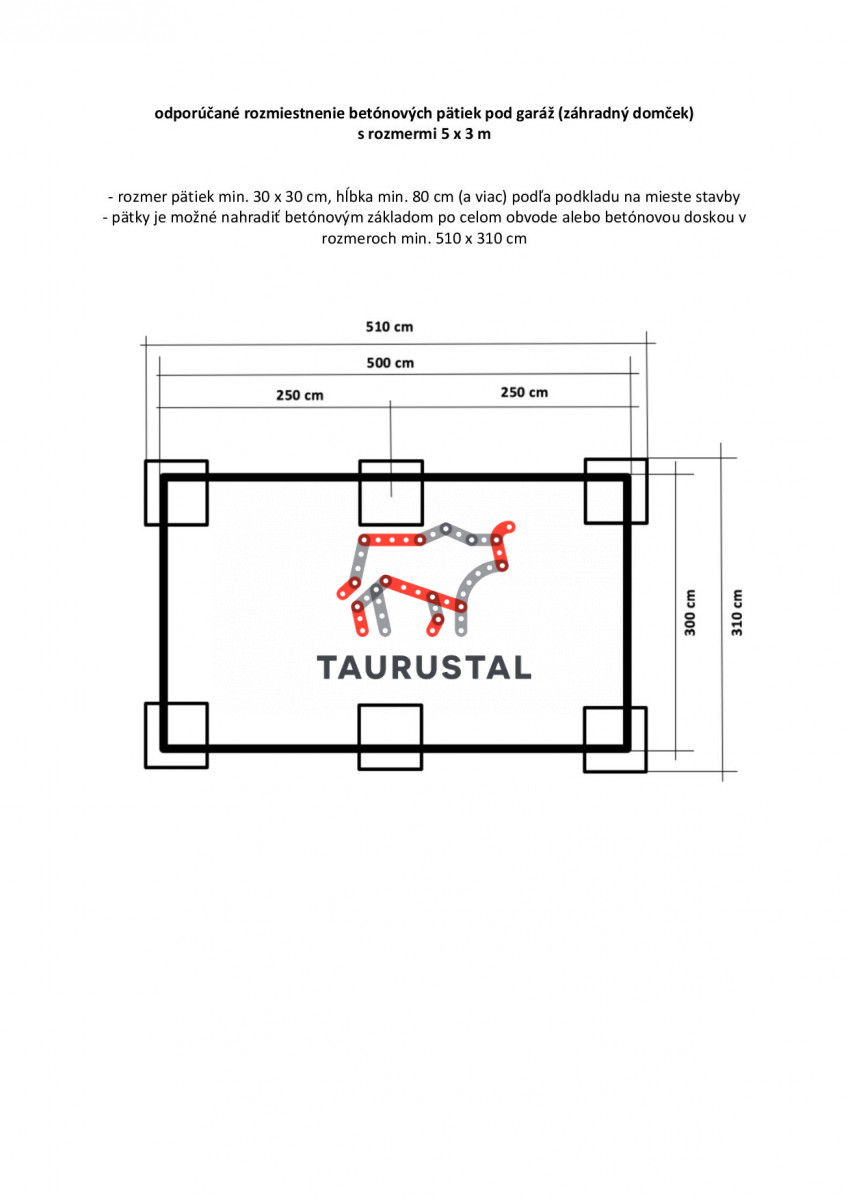 odporúčané rozmiestnenie betónových pätiek pod garáž (záhradný domček)
s rozmermi 5 x 3 m

- rozmer pätiek min. 30 x 30 cm, hĺbka min. 80 cm (a viac) podľa podkladu na mieste stavby
- pätky je možné nahradiť betónovým základom po celom obvode alebo betónovou doskou v rozmeroch min. 510 x 310 cm

510 cm
500 cm
250 cm
250 cm
300 cm
310 cm

TAURUSTAL